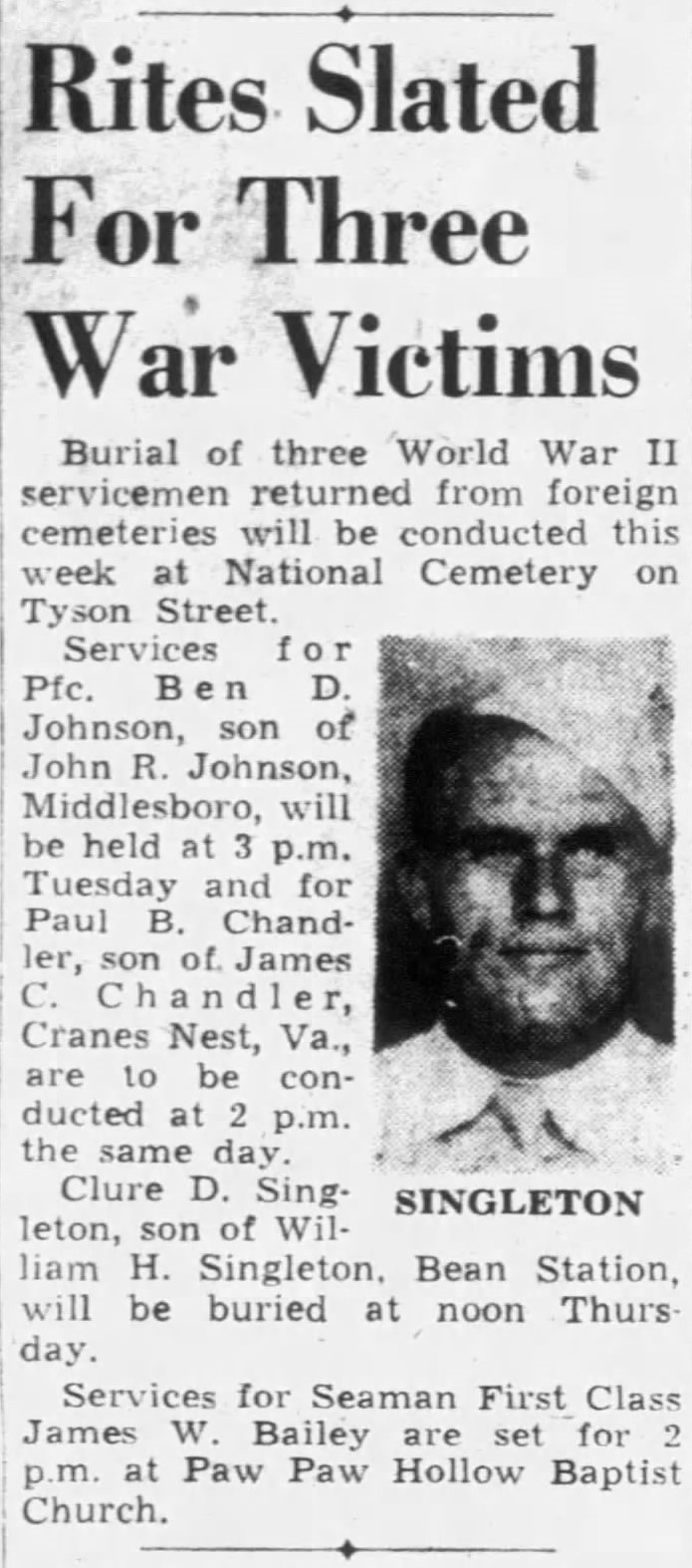 Rites Slated For Three War Victims

Burial of three World War II servicemen returned from foreign cemeteries will be conducted this week at National Cemetery on Tyson Street.

Services for Pfc. Ben D. Johnson, son of John R. Johnson, Middlesboro, will be held at 3 p.m. Tuesday and for Paul B. Chandler, son of James C. Chandler, Cranes Nest, Va., are to be conducted at 2 p.m. the same day.

SINGLETON

Clure D. Singleton, son of William H. Singleton, Bean Station, will be buried at noon Thursday.

Services for Seaman First Class James W. Bailey are set for 2 p.m. at Paw Paw Hollow Baptist Church.